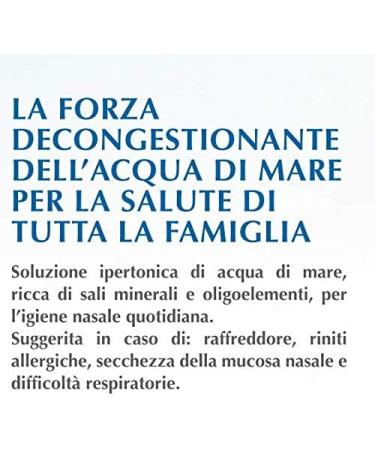 LA FORZA DECONGESTIONANTE DELL'ACQUA DI MARE PER LA SALUTE DI TUTTA LA FAMIGLIA

Soluzione ipertonica di acqua di mare, ricca di sali minerali e oligoelementi, per l'igiene nasale quotidiana.
Suggerita in caso di: raffreddore, riniti allergiche, secchezza della mucosa nasale e difficoltà respiratorie.